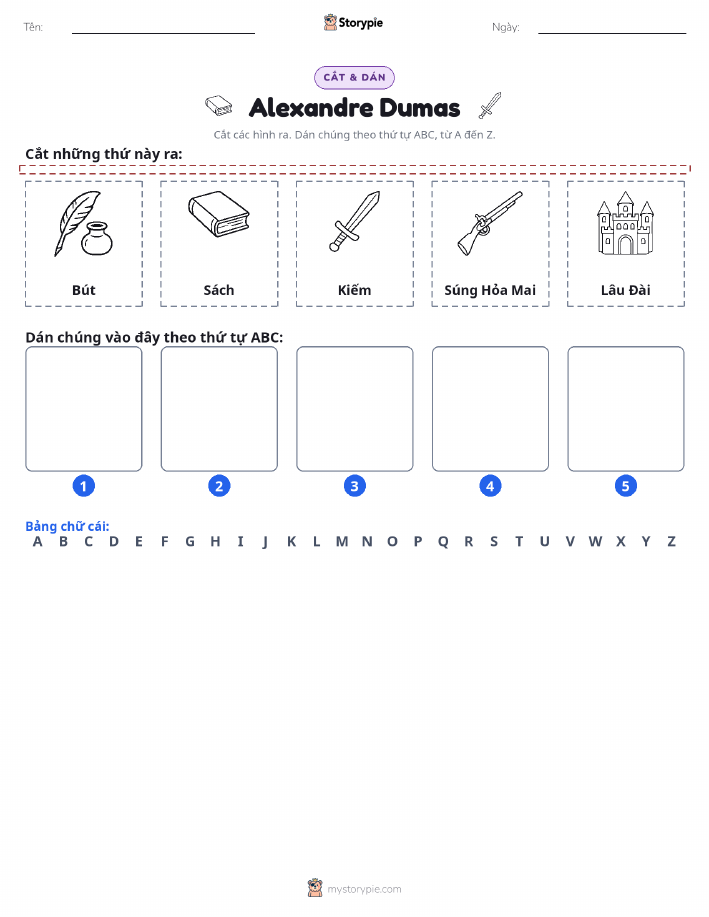 Tên:

Storypie

Ngày:

CẮT & DÁN

Alexandre Dumas

Cắt các hình ra. Dán chúng theo thứ tự ABC, từ A đến Z.

Cắt những thứ này ra:

Bút

Sách

Kiếm

Súng Hỏa Mai

Lâu Đài

Dán chúng vào đây theo thứ tự ABC:

1

2

3

4

5

Bảng chữ cái:
A B C D E F G H I J K L M N O P Q R S T U V W X Y Z

mystorypie.com